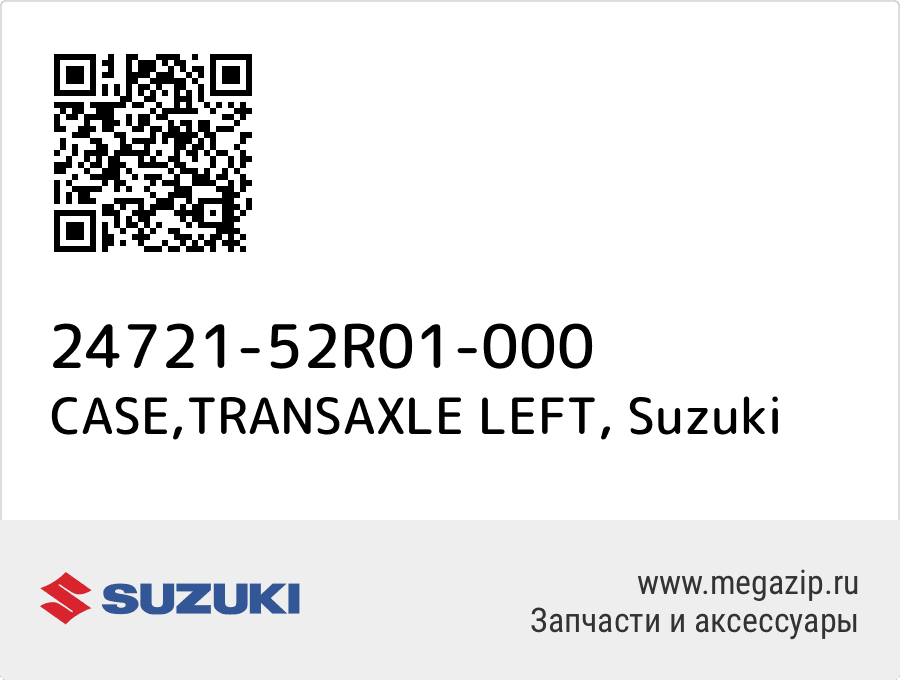 24721-52R01-000
CASE,TRANSAXLE LEFT, Suzuki

SUZUKI

www.megazip.ru
Запчасти и аксессуары